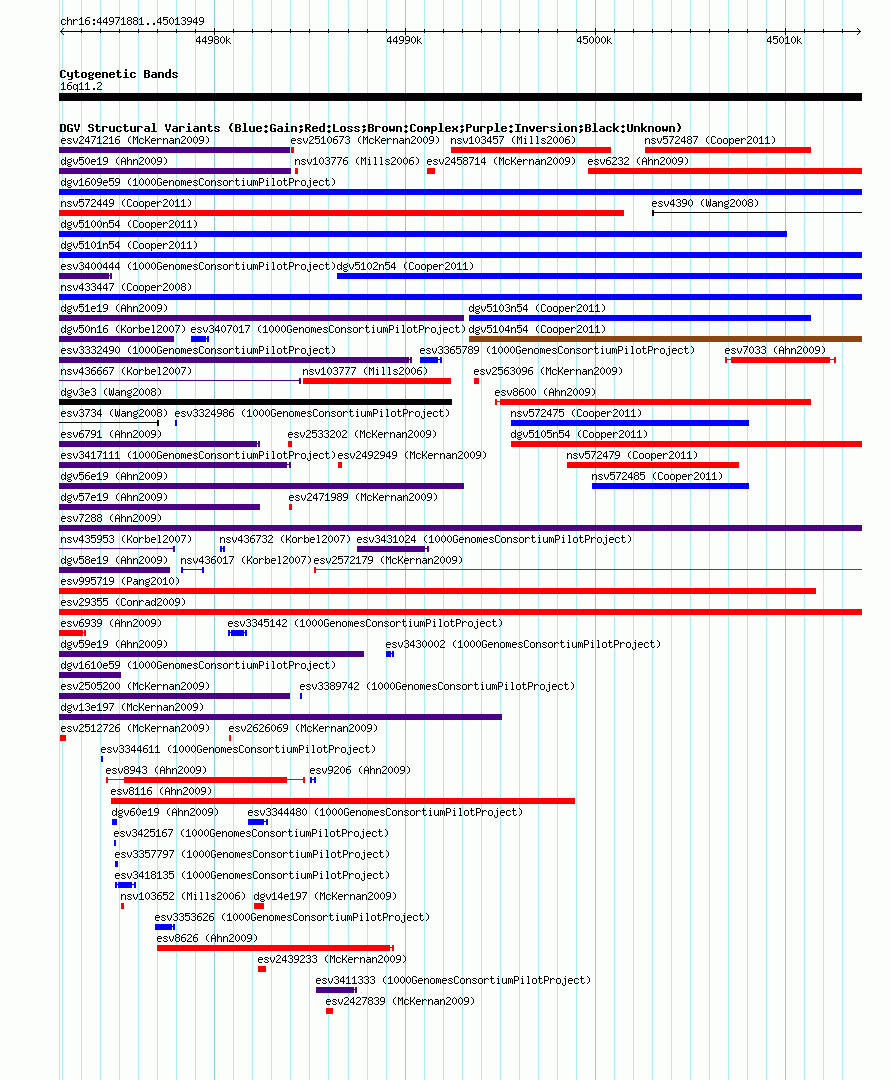 chr16:44971881..45013949

44980k 44990k 45000k 45010k

Cytogenetic Bands
16q11.2

DGV Structural Variants (Blue:Gain;Red:Loss;Brown:Complex;Purple:Inversion;Black:Unknown)

esv2471216 (McKernan2009) esv2510673 (McKernan2009) nsv103457 (Mills2006) nsv572487 (Cooper2011)
dgv50e19 (Ahn2009) nsv103776 (Mills2006) esv2458714 (McKernan2009) esv6232 (Ahn2009)
dgv1609e59 (1000GenomesConsortiumPilotProject)
nsv572449 (Cooper2011) esv4390 (Wang2008)
dgv5100n54 (Cooper2011)
dgv5101n54 (Cooper2011)
esv3400444 (1000GenomesConsortiumPilotProject) dgv5102n54 (Cooper2011)
nsv433447 (Cooper2008)
dgv51e19 (Ahn2009) dgv5103n54 (Cooper2011)
dgv50n16 (Korbel2007) esv3407017 (1000GenomesConsortiumPilotProject) dgv5104n54 (Cooper2011)
esv3332490 (1000GenomesConsortiumPilotProject) esv3365789 (1000GenomesConsortiumPilotProject) esv7033 (Ahn2009)
nsv436667 (Korbel2007) nsv103777 (Mills2006) esv2563096 (McKernan2009)
dgv3e3 (Wang2008) esv8600 (Ahn2009)
esv3734 (Wang2008) esv3324986 (1000GenomesConsortiumPilotProject) nsv572475 (Cooper2011)
esv6791 (Ahn2009) esv2533202 (McKernan2009) dgv5105n54 (Cooper2011)
esv3417111 (1000GenomesConsortiumPilotProject) esv2492949 (McKernan2009) nsv572479 (Cooper2011)
dgv56e19 (Ahn2009) nsv572485 (Cooper2011)
dgv57e19 (Ahn2009) esv2471989 (McKernan2009)
esv7288 (Ahn2009)
nsv435953 (Korbel2007) nsv436732 (Korbel2007) esv3431024 (1000GenomesConsortiumPilotProject)
dgv58e19 (Ahn2009) nsv436017 (Korbel2007) esv2572179 (McKernan2009)
esv995719 (Pang2010)
esv29355 (Conrad2009)
esv6939 (Ahn2009) esv3345142 (1000GenomesConsortiumPilotProject)
dgv59e19 (Ahn2009) esv3430002 (1000GenomesConsortiumPilotProject)
dgv1610e59 (1000GenomesConsortiumPilotProject)
esv2505200 (McKernan2009) esv3389742 (1000GenomesConsortiumPilotProject)
dgv13e197 (McKernan2009)
esv2512726 (McKernan2009) esv2626069 (McKernan2009)
esv3344611 (1000GenomesConsortiumPilotProject)
esv8943 (Ahn2009) esv9206 (Ahn2009)
esv8116 (Ahn2009)
dgv60e19 (Ahn2009) esv3344480 (1000GenomesConsortiumPilotProject)
esv3425167 (1000GenomesConsortiumPilotProject)
esv3357797 (1000GenomesConsortiumPilotProject)
esv3418135 (1000GenomesConsortiumPilotProject)
nsv103652 (Mills2006) dgv14e197 (McKernan2009)
esv3353626 (1000GenomesConsortiumPilotProject)
esv8626 (Ahn2009)
esv2439233 (McKernan2009)
esv3411333 (1000GenomesConsortiumPilotProject)
esv2427839 (McKernan2009)